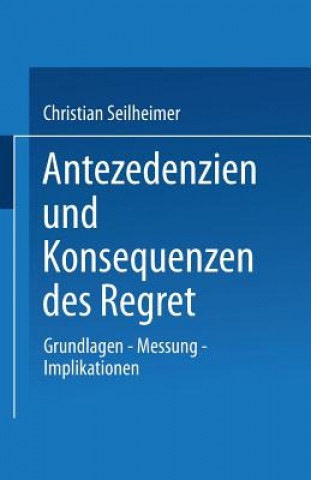 Christian Seilheimer

Antezedenzien und Konsequenzen des Regret

Grundlagen - Messung - Implikationen